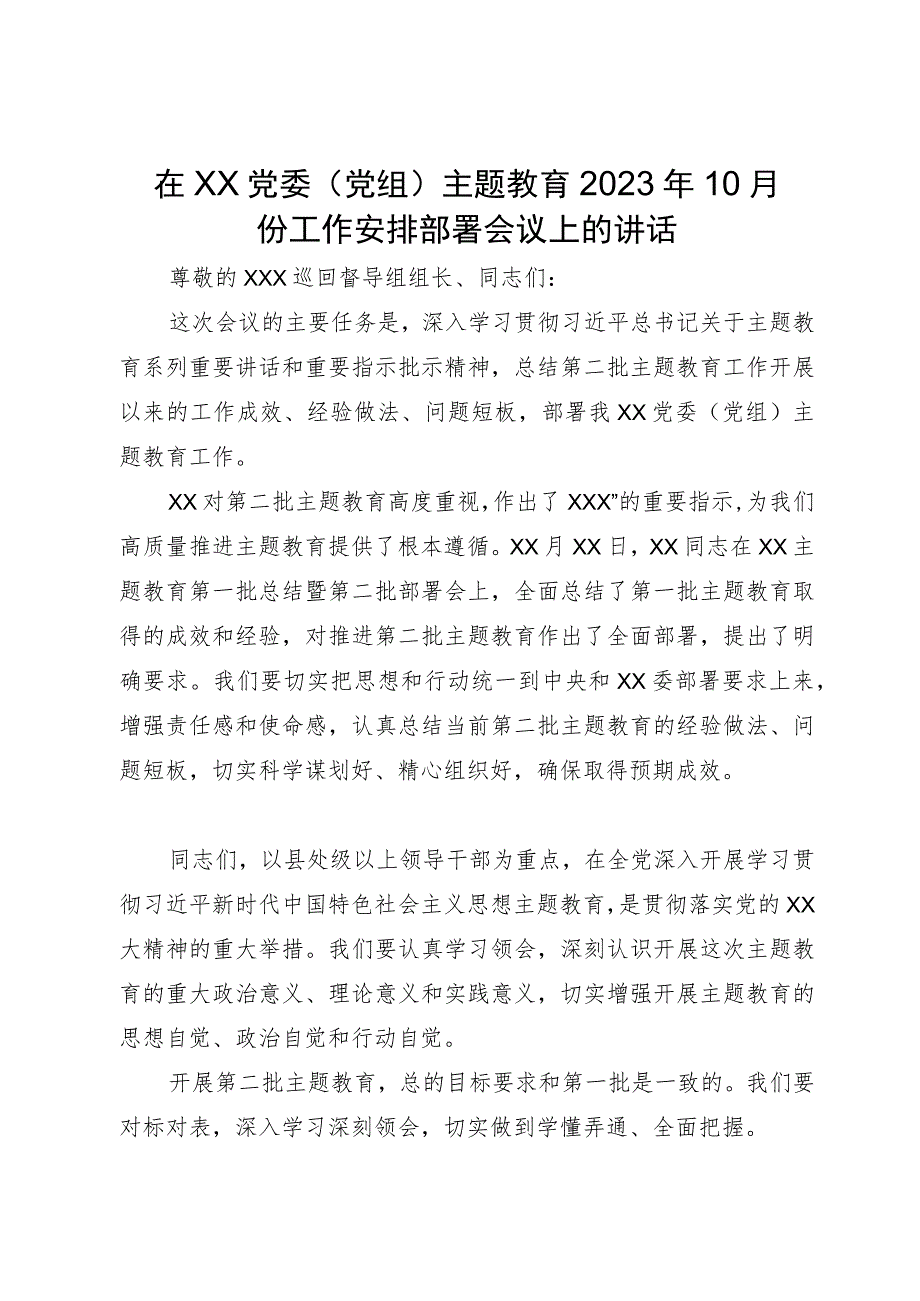 在XX党委（党组）主题教育2023年10月份工作安排部署会议上的讲话

尊敬的XXX巡回督导组组长、同志们：

这次会议的主要任务是，深入学习贯彻习近平总书记关于主题教育系列重要讲话和重要指示批示精神，总结第二批主题教育工作开展以来的工作成效、经验做法、问题短板，部署我XX党委（党组）主题教育工作。

XX对第二批主题教育高度重视，作出了XXX”的重要指示，为我们高质量推进主题教育提供了根本遵循。XX月XX日，XX同志在XX主题教育第一批总结暨第二批部署会上，全面总结了第一批主题教育取得的成效和经验，对推进第二批主题教育作出了全面部署，提出了明确要求。我们要切实把思想和行动统一到中央和XX委部署要求上来，增强责任感和使命感，认真总结当前第二批主题教育的经验做法、问题短板，切实科学谋划好、精心组织好，确保取得预期成效。

同志们，以县处级以上领导干部为重点，在全党深入开展学习贯彻习近平新时代中国特色社会主义思想主题教育，是贯彻落实党的XX大精神的重大举措。我们要认真学习领会，深刻认识开展这次主题教育的重大政治意义、理论意义和实践意义，切实增强开展主题教育的思想自觉、政治自觉和行动自觉。

开展第二批主题教育，总的目标要求和第一批是一致的。我们要对标对表，深入学习深刻领会，切实做到学懂弄通、全面把握。